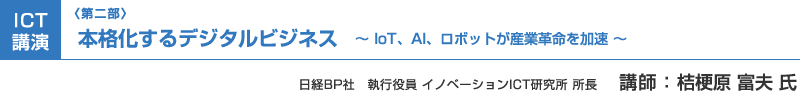 ICT
講演

〈第二部〉
本格化するデジタルビジネス ～ IoT、AI、ロボットが産業革命を加速 ～

日経BP社　執行役員 イノベーションICT研究所 所長　講師：桔梗原 富夫 氏